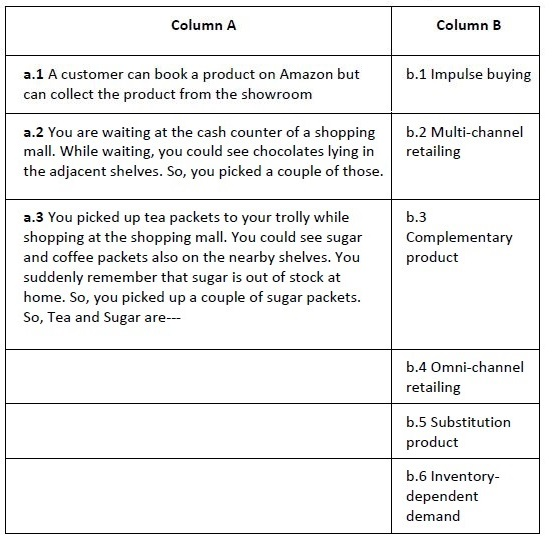 | Column A | Column B |
|---|---|
| a.1 A customer can book a product on Amazon but can collect the product from the showroom | b.1 Impulse buying |
| a.2 You are waiting at the cash counter of a shopping mall. While waiting, you could see chocolates lying in the adjacent shelves. So, you picked a couple of those. | b.2 Multi-channel retailing |
| a.3 You picked up tea packets to your trolly while shopping at the shopping mall. You could see sugar and coffee packets also on the nearby shelves. You suddenly remember that sugar is out of stock at home. So, you picked up a couple of sugar packets. So, Tea and Sugar are--- | b.3 Complementary product |
|  | b.4 Omni-channel retailing |
|  | b.5 Substitution product |
|  | b.6 Inventory-dependent demand |